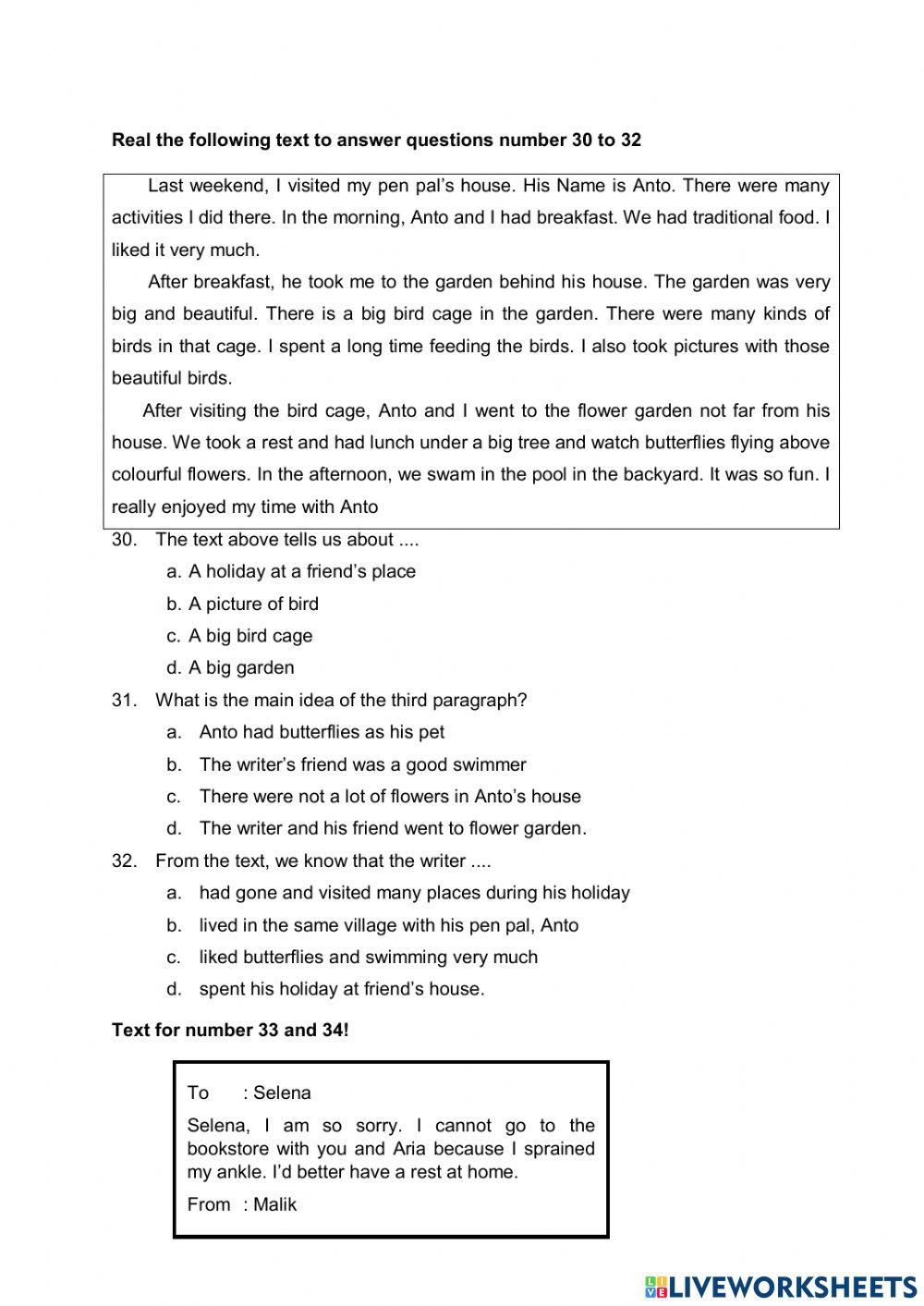 Real the following text to answer questions number 30 to 32

Last weekend, I visited my pen pal's house. His Name is Anto. There were many activities I did there. In the morning, Anto and I had breakfast. We had traditional food. I liked it very much.

After breakfast, he took me to the garden behind his house. The garden was very big and beautiful. There is a big bird cage in the garden. There were many kinds of birds in that cage. I spent a long time feeding the birds. I also took pictures with those beautiful birds.

After visiting the bird cage, Anto and I went to the flower garden not far from his house. We took a rest and had lunch under a big tree and watch butterflies flying above colourful flowers. In the afternoon, we swam in the pool in the backyard. It was so fun. I really enjoyed my time with Anto

30. The text above tells us about ....
a. A holiday at a friend's place
b. A picture of bird
c. A big bird cage
d. A big garden

31. What is the main idea of the third paragraph?
a. Anto had butterflies as his pet
b. The writer's friend was a good swimmer
c. There were not a lot of flowers in Anto's house
d. The writer and his friend went to flower garden.

32. From the text, we know that the writer ....
a. had gone and visited many places during his holiday
b. lived in the same village with his pen pal, Anto
c. liked butterflies and swimming very much
d. spent his holiday at friend's house.

Text for number 33 and 34!

To : Selena

Selena, I am so sorry. I cannot go to the bookstore with you and Aria because I sprained my ankle. I'd better have a rest at home.

From : Malik

LIVEWORKSHEETS